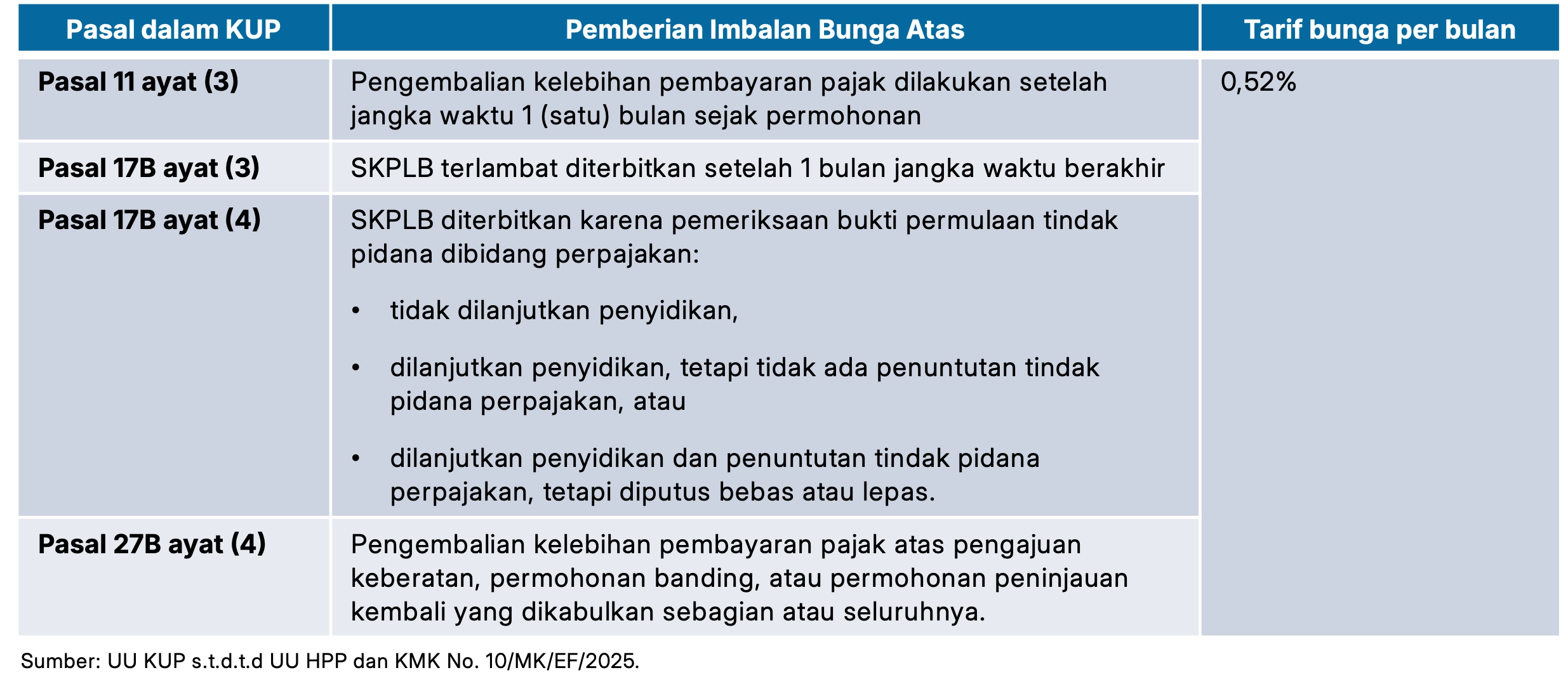 | Pasal dalam KUP | Pemberian Imbalan Bunga Atas | Tarif bunga per bulan |
|---|---|---|
| **Pasal 11 ayat (3)** | Pengembalian kelebihan pembayaran pajak dilakukan setelah jangka waktu 1 (satu) bulan sejak permohonan | 0,52% |
| **Pasal 17B ayat (3)** | SKPLB terlambat diterbitkan setelah 1 bulan jangka waktu berakhir | |
| **Pasal 17B ayat (4)** | SKPLB diterbitkan karena pemeriksaan bukti permulaan tindak pidana dibidang perpajakan: • tidak dilanjutkan penyidikan, • dilanjutkan penyidikan, tetapi tidak ada penuntutan tindak pidana perpajakan, atau • dilanjutkan penyidikan dan penuntutan tindak pidana perpajakan, tetapi diputus bebas atau lepas. | |
| **Pasal 27B ayat (4)** | Pengembalian kelebihan pembayaran pajak atas pengajuan keberatan, permohonan banding, atau permohonan peninjauan kembali yang dikabulkan sebagian atau seluruhnya. | |

Sumber: UU KUP s.t.d.t.d UU HPP dan KMK No. 10/MK/EF/2025.